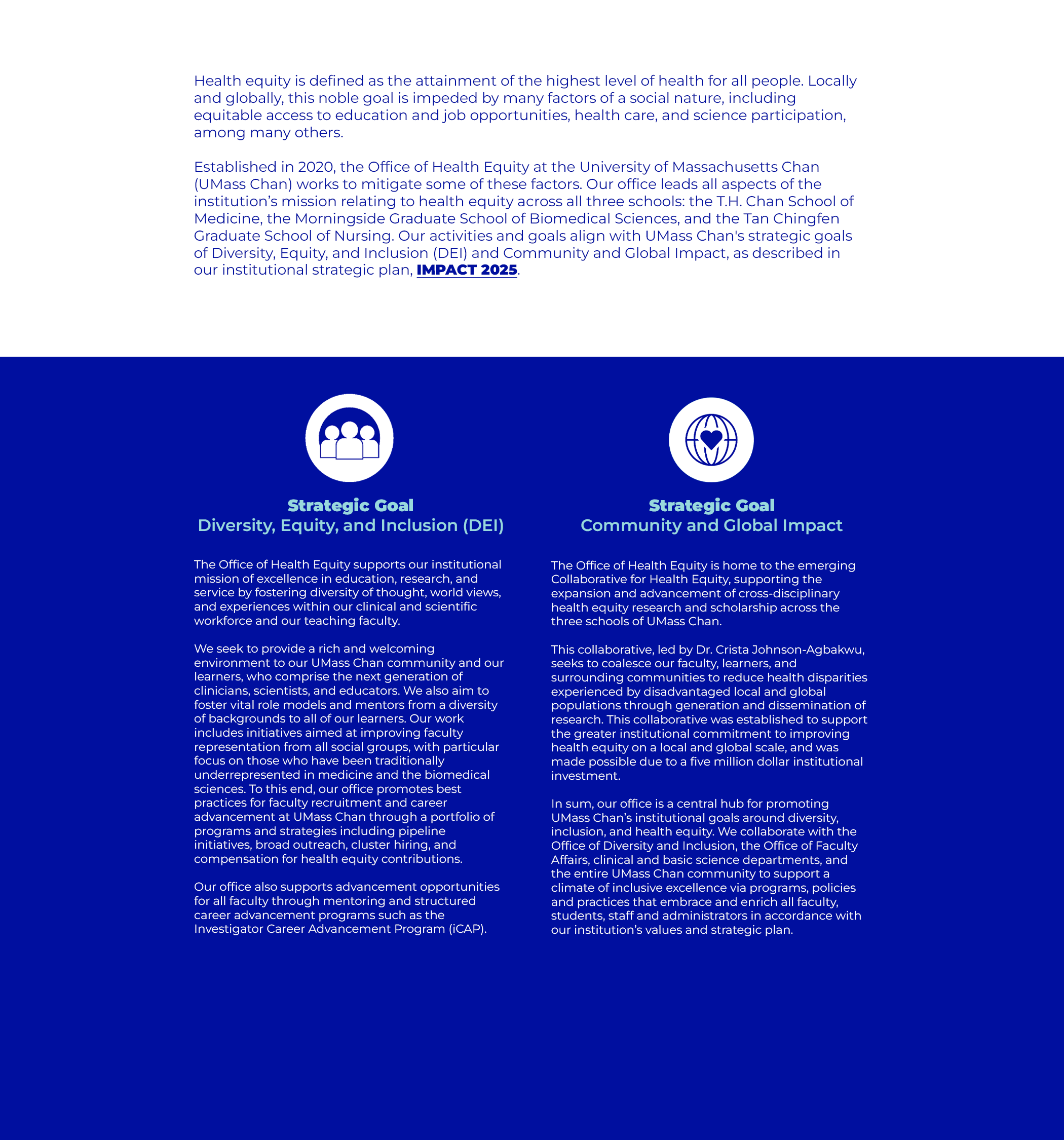 Health equity is defined as the attainment of the highest level of health for all people. Locally and globally, this noble goal is impeded by many factors of a social nature, including equitable access to education and job opportunities, health care, and science participation, among many others.

Established in 2020, the Office of Health Equity at the University of Massachusetts Chan (UMass Chan) works to mitigate some of these factors. Our office leads all aspects of the institution's mission relating to health equity across all three schools: the T.H. Chan School of Medicine, the Morningside Graduate School of Biomedical Sciences, and the Tan Chingfen Graduate School of Nursing. Our activities and goals align with UMass Chan's strategic goals of Diversity, Equity, and Inclusion (DEI) and Community and Global Impact, as described in our institutional strategic plan, IMPACT 2025.

Strategic Goal
Diversity, Equity, and Inclusion (DEI)

The Office of Health Equity supports our institutional mission of excellence in education, research, and service by fostering diversity of thought, world views, and experiences within our clinical and scientific workforce and our teaching faculty.

We seek to provide a rich and welcoming environment to our UMass Chan community and our learners, who comprise the next generation of clinicians, scientists, and educators. We also aim to foster vital role models and mentors from a diversity of backgrounds to all of our learners. Our work includes initiatives aimed at improving faculty representation from all social groups, with particular focus on those who have been traditionally underrepresented in medicine and the biomedical sciences. To this end, our office promotes best practices for faculty recruitment and career advancement at UMass Chan through a portfolio of programs and strategies including pipeline initiatives, broad outreach, cluster hiring, and compensation for health equity contributions.

Our office also supports advancement opportunities for all faculty through mentoring and structured career advancement programs such as the Investigator Career Advancement Program (iCAP).

Strategic Goal
Community and Global Impact

The Office of Health Equity is home to the emerging Collaborative for Health Equity, supporting the expansion and advancement of cross-disciplinary health equity research and scholarship across the three schools of UMass Chan.

This collaborative, led by Dr. Crista Johnson-Agbakwu, seeks to coalesce our faculty, learners, and surrounding communities to reduce health disparities experienced by disadvantaged local and global populations through generation and dissemination of research. This collaborative was established to support the greater institutional commitment to improving health equity on a local and global scale, and was made possible due to a five million dollar institutional investment.

In sum, our office is a central hub for promoting UMass Chan's institutional goals around diversity, inclusion, and health equity. We collaborate with the Office of Diversity and Inclusion, the Office of Faculty Affairs, clinical and basic science departments, and the entire UMass Chan community to support a climate of inclusive excellence via programs, policies and practices that embrace and enrich all faculty, students, staff and administrators in accordance with our institution's values and strategic plan.